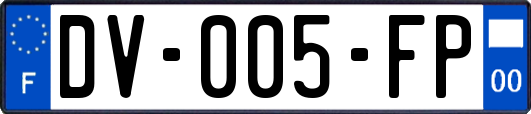 F
DV-005-FP
00